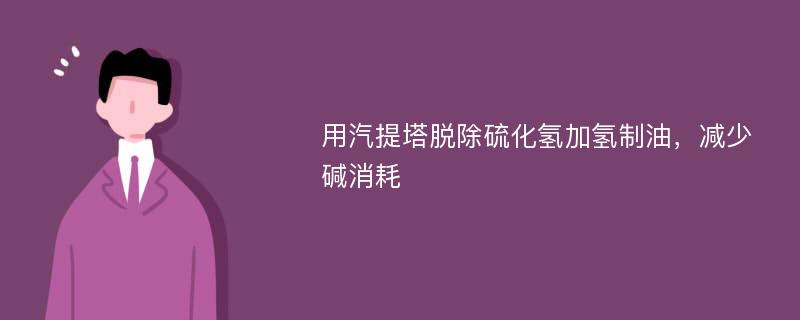 用汽提塔脱除硫化氢加氢制油，减少碱消耗